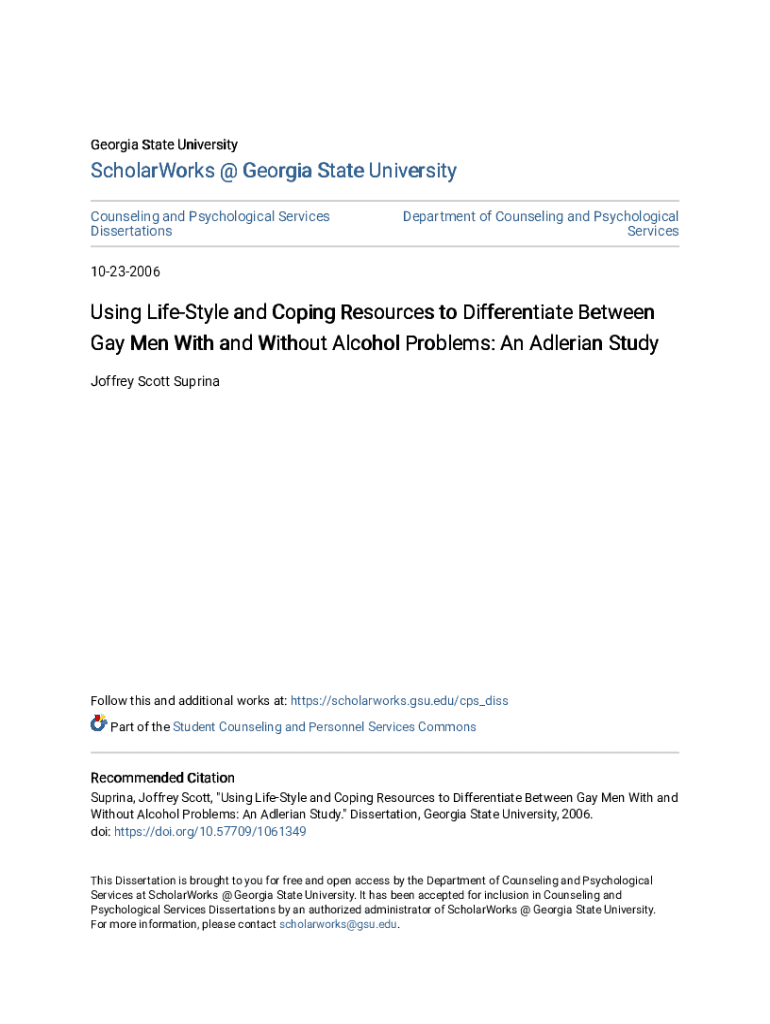 Georgia State University

ScholarWorks @ Georgia State University

Counseling and Psychological Services Dissertations

Department of Counseling and Psychological Services

10-23-2006

Using Life-Style and Coping Resources to Differentiate Between Gay Men With and Without Alcohol Problems: An Adlerian Study

Joffrey Scott Suprina

Follow this and additional works at: https://scholarworks.gsu.edu/cps_diss

Part of the Student Counseling and Personnel Services Commons

Recommended Citation
Suprina, Joffrey Scott, "Using Life-Style and Coping Resources to Differentiate Between Gay Men With and Without Alcohol Problems: An Adlerian Study." Dissertation, Georgia State University, 2006.
doi: https://doi.org/10.57709/1061349

This Dissertation is brought to you for free and open access by the Department of Counseling and Psychological Services at ScholarWorks @ Georgia State University. It has been accepted for inclusion in Counseling and Psychological Services Dissertations by an authorized administrator of ScholarWorks @ Georgia State University. For more information, please contact scholarworks@gsu.edu.